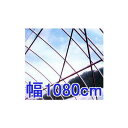 幅1080cm